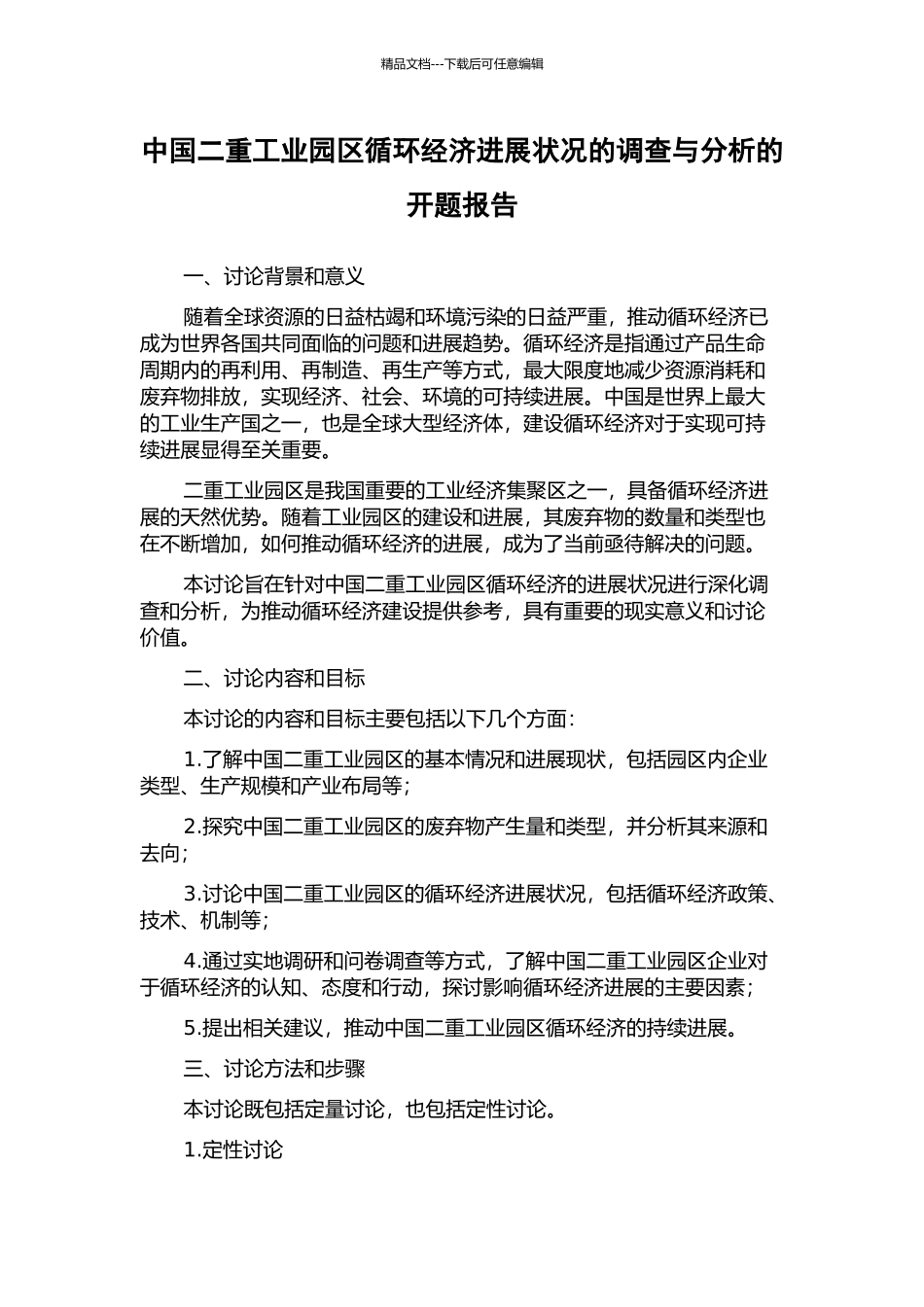 精品文档---下载后可任意编辑

中国二重工业园区循环经济进展状况的调查与分析的开题报告

一、讨论背景和意义

随着全球资源的日益枯竭和环境污染的日益严重，推动循环经济已成为世界各国共同面临的问题和进展趋势。循环经济是指通过产品生命周期内的再利用、再制造、再生产等方式，最大限度地减少资源消耗和废弃物排放，实现经济、社会、环境的可持续进展。中国是世界上最大的工业生产国之一，也是全球大型经济体，建设循环经济对于实现可持续进展显得至关重要。

二重工业园区是我国重要的工业经济集聚区之一，具备循环经济进展的天然优势。随着工业园区的建设和进展，其废弃物的数量和类型也在不断增加，如何推动循环经济的进展，成为了当前亟待解决的问题。

本讨论旨在针对中国二重工业园区循环经济的进展状况进行深化调查和分析，为推动循环经济建设提供参考，具有重要的现实意义和讨论价值。

二、讨论内容和目标

本讨论的内容和目标主要包括以下几个方面：

1.了解中国二重工业园区的基本情况和进展现状，包括园区内企业类型、生产规模和产业布局等；

2.探究中国二重工业园区的废弃物产生量和类型，并分析其来源和去向；

3.讨论中国二重工业园区的循环经济进展状况，包括循环经济政策、技术、机制等；

4.通过实地调研和问卷调查等方式，了解中国二重工业园区企业对于循环经济的认知、态度和行动，探讨影响循环经济进展的主要因素；

5.提出相关建议，推动中国二重工业园区循环经济的持续进展。

三、讨论方法和步骤

本讨论既包括定量讨论，也包括定性讨论。

1.定性讨论